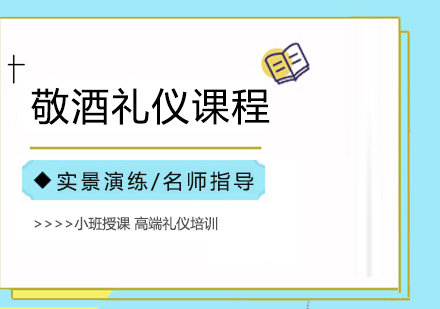 敬酒礼仪课程

◆实景演练/名师指导

>>>>小班授课 高端礼仪培训